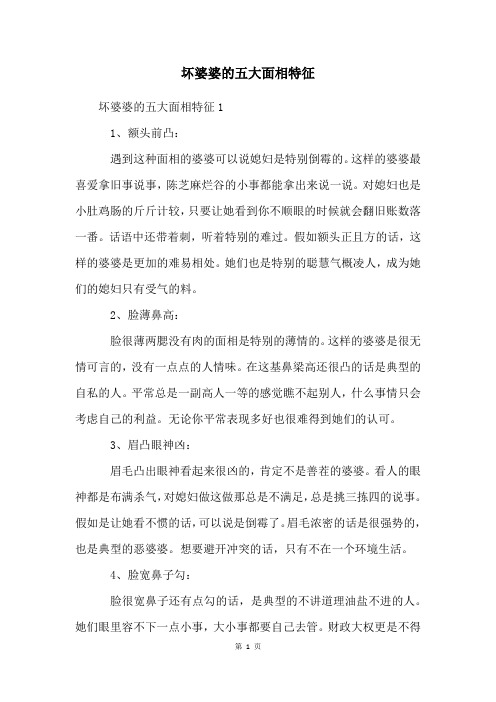 坏婆婆的五大面相特征

坏婆婆的五大面相特征 1

1、额头前凸：

遇到这种面相的婆婆可以说媳妇是特别倒霉的。这样的婆婆最喜爱拿旧事说事，陈芝麻烂谷的小事都能拿出来说一说。对媳妇也是小肚鸡肠的斤斤计较，只要让她看到你不顺眼的时候就会翻旧账数落一番。话语中还带着刺，听着特别的难过。假如额头正且方的话，这样的婆婆是更加的难易相处。她们也是特别的聪慧气概凌人，成为她们的媳妇只有受气的料。

2、脸薄鼻高：

脸很薄两腮没有肉的面相是特别的薄情的。这样的婆婆是很无情可言的，没有一点点的人情味。在这基鼻梁高还很凸的话是典型的自私的人。平常总是一副高人一等的感觉瞧不起别人，什么事情只会考虑自己的利益。无论你平常表现多好也很难得到她们的认可。

3、眉凸眼神凶：

眉毛凸出眼神看起来很凶的，肯定不是善茬的婆婆。看人的眼神都是布满杀气，对媳妇做这做那总是不满足，总是挑三拣四的说事。假如是让她看不惯的话，可以说是倒霉了。眉毛浓密的话是很强势的，也是典型的恶婆婆。想要避开冲突的话，只有不在一个环境生活。

4、脸宽鼻子勾：

脸很宽鼻子还有点勾的话，是典型的不讲道理油盐不进的人。她们眼里容不下一点小事，大小事都要自己去管。财政大权更是不得

第 1 页